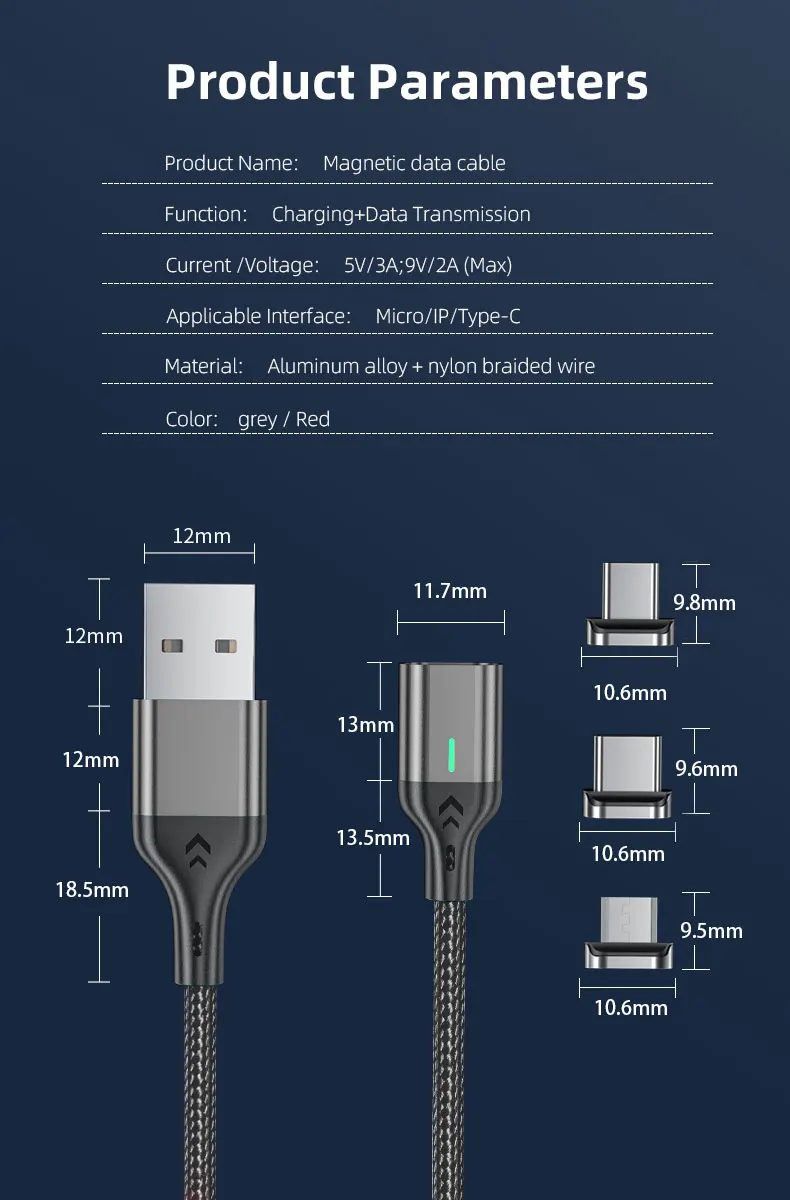 Product Parameters

Product Name: Magnetic data cable

Function: Charging+Data Transmission

Current /Voltage: 5V/3A;9V/2A (Max)

Applicable Interface: Micro/IP/Type-C

Material: Aluminum alloy + nylon braided wire

Color: grey / Red

12mm

12mm

12mm

18.5mm

11.7mm

13mm

13.5mm

9.8mm

10.6mm

9.6mm

10.6mm

9.5mm

10.6mm